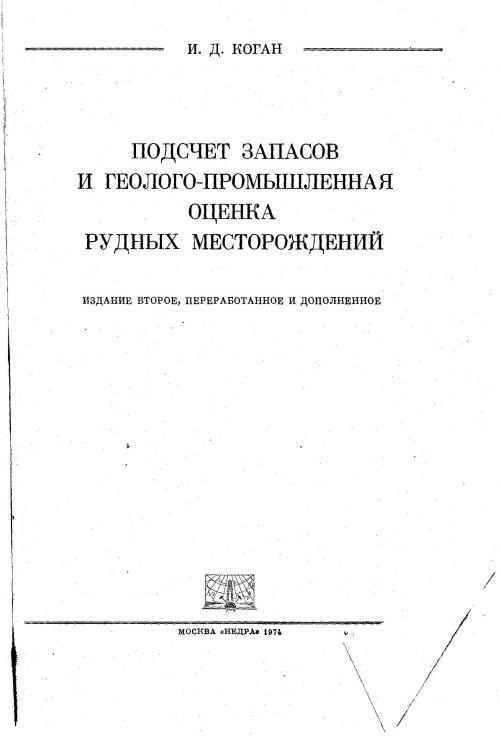 И. Д. КОГАН

ПОДСЧЕТ ЗАПАСОВ И ГЕОЛОГО-ПРОМЫШЛЕННАЯ ОЦЕНКА РУДНЫХ МЕСТОРОЖДЕНИЙ

ИЗДАНИЕ ВТОРОЕ, ПЕРЕРАБОТАННОЕ И ДОПОЛНЕННОЕ

МОСКВА «НЕДРА» 1974